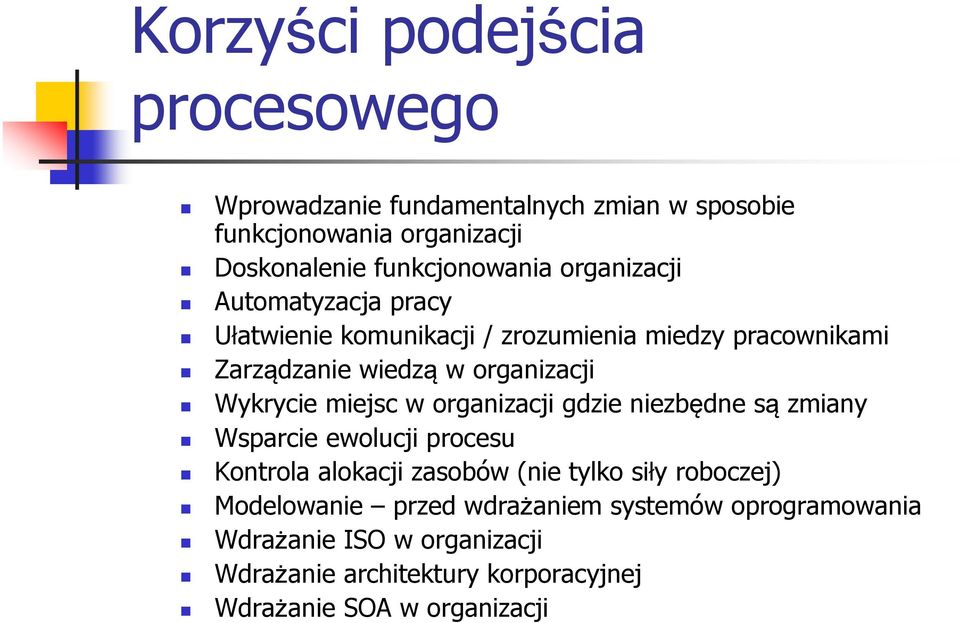 Korzyści podejścia procesowego

- Wprowadzanie fundamentalnych zmian w sposobie funkcjonowania organizacji
- Doskonalenie funkcjonowania organizacji
- Automatyzacja pracy
- Ułatwienie komunikacji / zrozumienia miedzy pracownikami
- Zarządzanie wiedzą w organizacji
- Wykrycie miejsc w organizacji gdzie niezbędne są zmiany
- Wsparcie ewolucji procesu
- Kontrola alokacji zasobów (nie tylko siły roboczej)
- Modelowanie – przed wdrażaniem systemów oprogramowania
- Wdrażanie ISO w organizacji
- Wdrażanie architektury korporacyjnej
- Wdrażanie SOA w organizacji